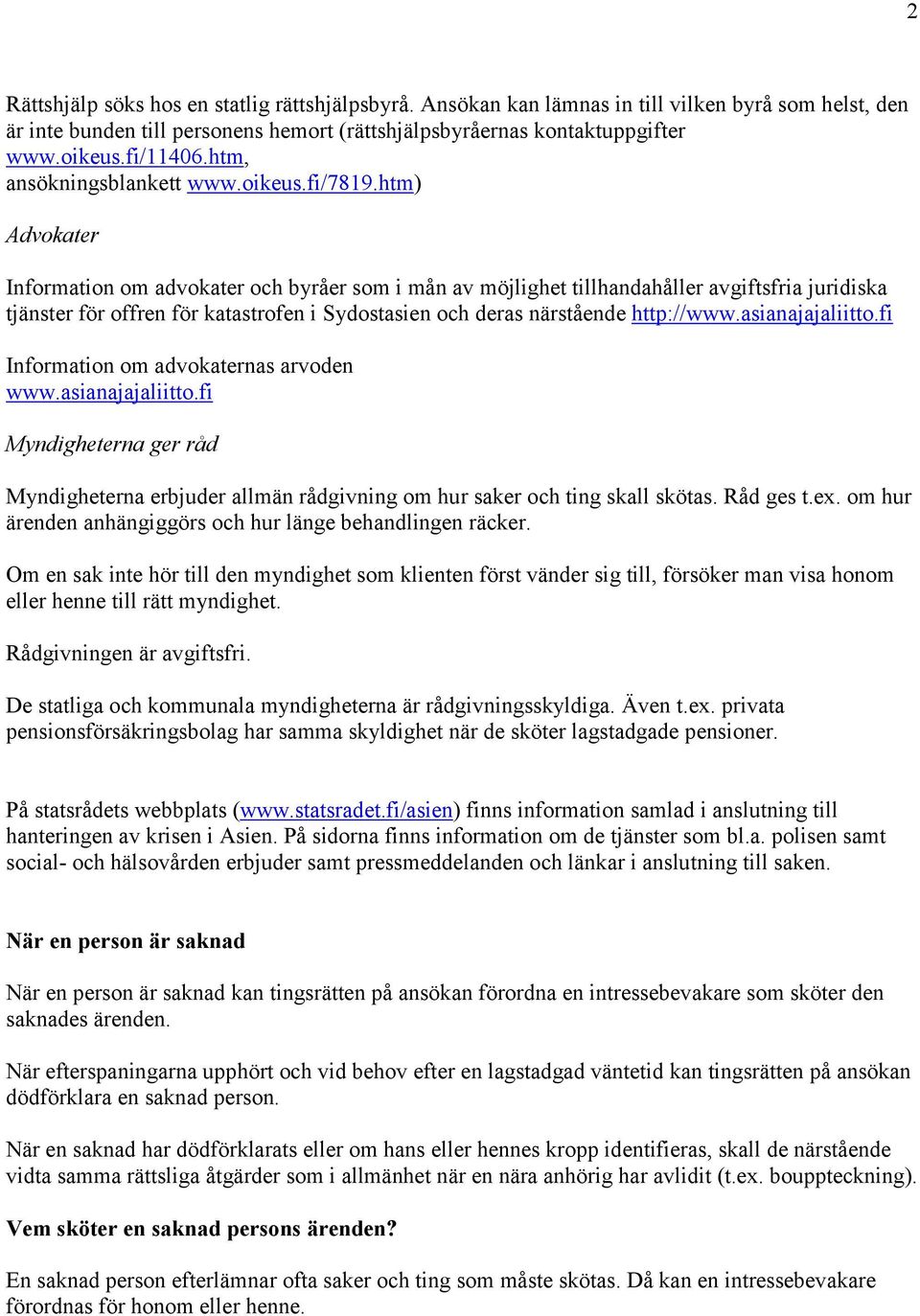 2

Rättshjälp söks hos en statlig rättshjälpsbyrå. Ansökan kan lämnas in till vilken byrå som helst, den är inte bunden till personens hemort (rättshjälpsbyråernas kontaktuppgifter www.oikeus.fi/11406.htm, ansökningsblankett www.oikeus.fi/7819.htm)

Advokater

Information om advokater och byråer som i mån av möjlighet tillhandahåller avgiftsfria juridiska tjänster för offren för katastrofen i Sydostasien och deras närstående http://www.asianajajaliitto.fi

Information om advokaternas arvoden www.asianajajaliitto.fi

Myndigheterna ger råd

Myndigheterna erbjuder allmän rådgivning om hur saker och ting skall skötas. Råd ges t.ex. om hur ärenden anhängiggörs och hur länge behandlingen räcker.

Om en sak inte hör till den myndighet som klienten först vänder sig till, försöker man visa honom eller henne till rätt myndighet.

Rådgivningen är avgiftsfri.

De statliga och kommunala myndigheterna är rådgivningsskyldiga. Även t.ex. privata pensionsförsäkringsbolag har samma skyldighet när de sköter lagstadgade pensioner.

På statsrådets webbplats (www.statsradet.fi/asien) finns information samlad i anslutning till hanteringen av krisen i Asien. På sidorna finns information om de tjänster som bl.a. polisen samt social- och hälsovården erbjuder samt pressmeddelanden och länkar i anslutning till saken.

När en person är saknad

När en person är saknad kan tingsrätten på ansökan förordna en intressebevakare som sköter den saknades ärenden.

När efterspaningarna upphört och vid behov efter en lagstadgad väntetid kan tingsrätten på ansökan dödförklara en saknad person.

När en saknad har dödförklarats eller om hans eller hennes kropp identifieras, skall de närstående vidta samma rättsliga åtgärder som i allmänhet när en nära anhörig har avlidit (t.ex. bouppteckning).

Vem sköter en saknad persons ärenden?

En saknad person efterlämnar ofta saker och ting som måste skötas. Då kan en intressebevakare förordnas för honom eller henne.